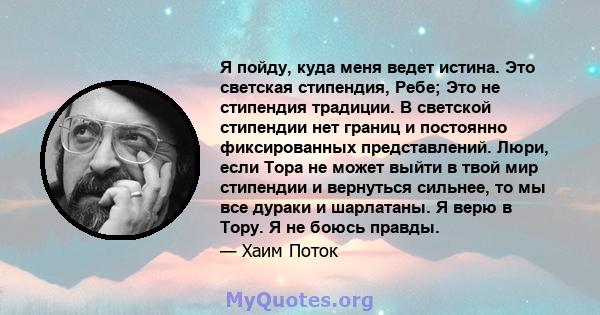 Я пойду, куда меня ведет истина. Это светская стипендия, Ребе; Это не стипендия традиции. В светской стипендии нет границ и постоянно фиксированных представлений. Люри, если Тора не может выйти в твой мир стипендии и вернуться сильнее, то мы все дураки и шарлатаны. Я верю в Тору. Я не боюсь правды.

— Хаим Поток

MyQuotes.org